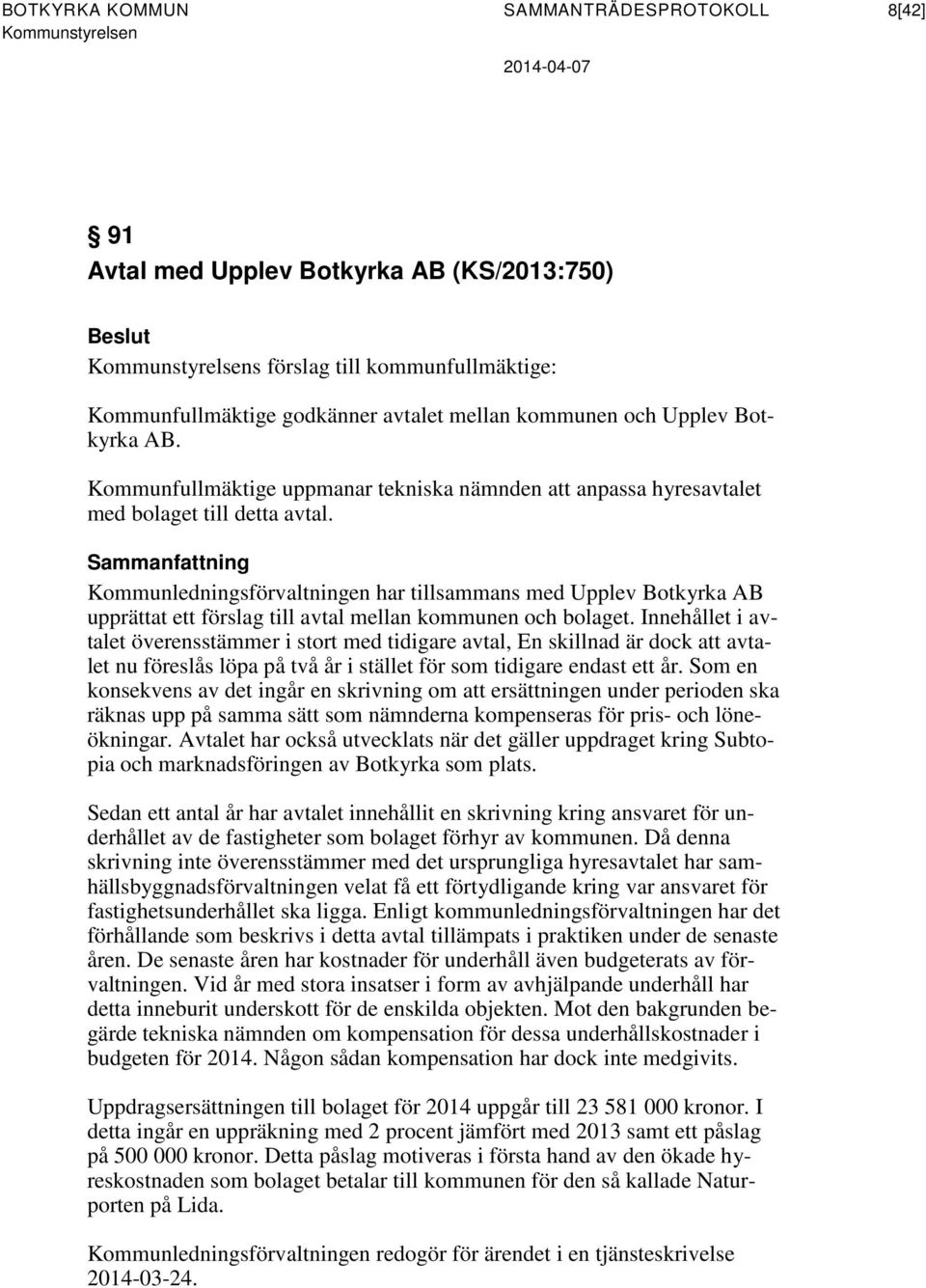 BOTKYRKA KOMMUN SAMMANTRÄDESPROTOKOLL 8[42]
Kommunstyrelsen

2014-04-07

§ 91
Avtal med Upplev Botkyrka AB (KS/2013:750)

Beslut
Kommunstyrelsens förslag till kommunfullmäktige:

Kommunfullmäktige godkänner avtalet mellan kommunen och Upplev Botkyrka AB.

Kommunfullmäktige uppmanar tekniska nämnden att anpassa hyresavtalet med bolaget till detta avtal.

Sammanfattning
Kommunledningsförvaltningen har tillsammans med Upplev Botkyrka AB upprättat ett förslag till avtal mellan kommunen och bolaget. Innehållet i avtalet överensstämmer i stort med tidigare avtal, En skillnad är dock att avtalet nu föreslås löpa på två år i stället för som tidigare endast ett år. Som en konsekvens av det ingår en skrivning om att ersättningen under perioden ska räknas upp på samma sätt som nämnderna kompenseras för pris- och löneökningar. Avtalet har också utvecklats när det gäller uppdraget kring Subtopia och marknadsföringen av Botkyrka som plats.

Sedan ett antal år har avtalet innehållit en skrivning kring ansvaret för underhållet av de fastigheter som bolaget förhyr av kommunen. Då denna skrivning inte överensstämmer med det ursprungliga hyresavtalet har samhällsbyggnadsförvaltningen velat få ett förtydligande kring var ansvaret för fastighetsunderhållet ska ligga. Enligt kommunledningsförvaltningen har det förhållande som beskrivs i detta avtal tillämpats i praktiken under de senaste åren. De senaste åren har kostnader för underhåll även budgeterats av förvaltningen. Vid år med stora insatser i form av avhjälpande underhåll har detta inneburit underskott för de enskilda objekten. Mot den bakgrunden begärde tekniska nämnden om kompensation för dessa underhållskostnader i budgeten för 2014. Någon sådan kompensation har dock inte medgivits.

Uppdragsersättningen till bolaget för 2014 uppgår till 23 581 000 kronor. I detta ingår en uppräkning med 2 procent jämfört med 2013 samt ett påslag på 500 000 kronor. Detta påslag motiveras i första hand av den ökade hyreskostnaden som bolaget betalar till kommunen för den så kallade Naturporten på Lida.

Kommunledningsförvaltningen redogör för ärendet i en tjänsteskrivelse 2014-03-24.